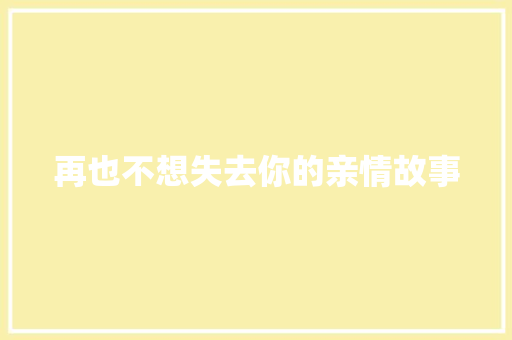 再也不想失去你的亲情故事